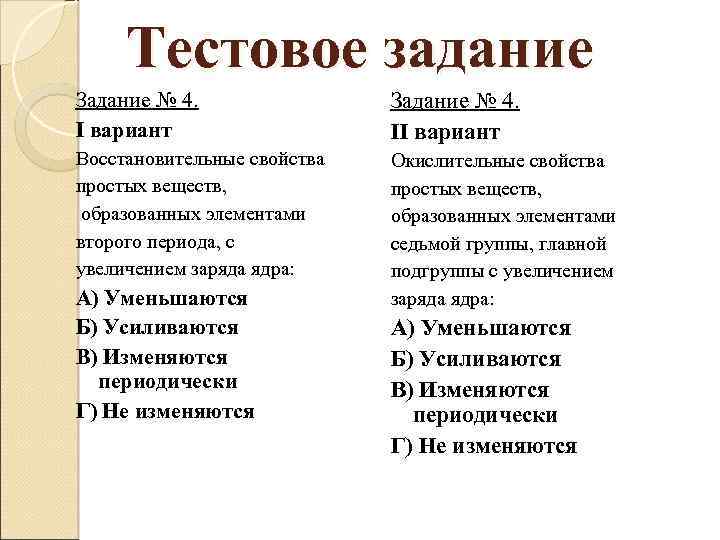 Тестовое задание

Задание № 4.
I вариант
Восстановительные свойства простых веществ, образованных элементами второго периода, с увеличением заряда ядра:
А) Уменьшаются
Б) Усиливаются
В) Изменяются периодически
Г) Не изменяются

Задание № 4.
II вариант
Окислительные свойства простых веществ, образованных элементами седьмой группы, главной подгруппы с увеличением заряда ядра:
А) Уменьшаются
Б) Усиливаются
В) Изменяются периодически
Г) Не изменяются